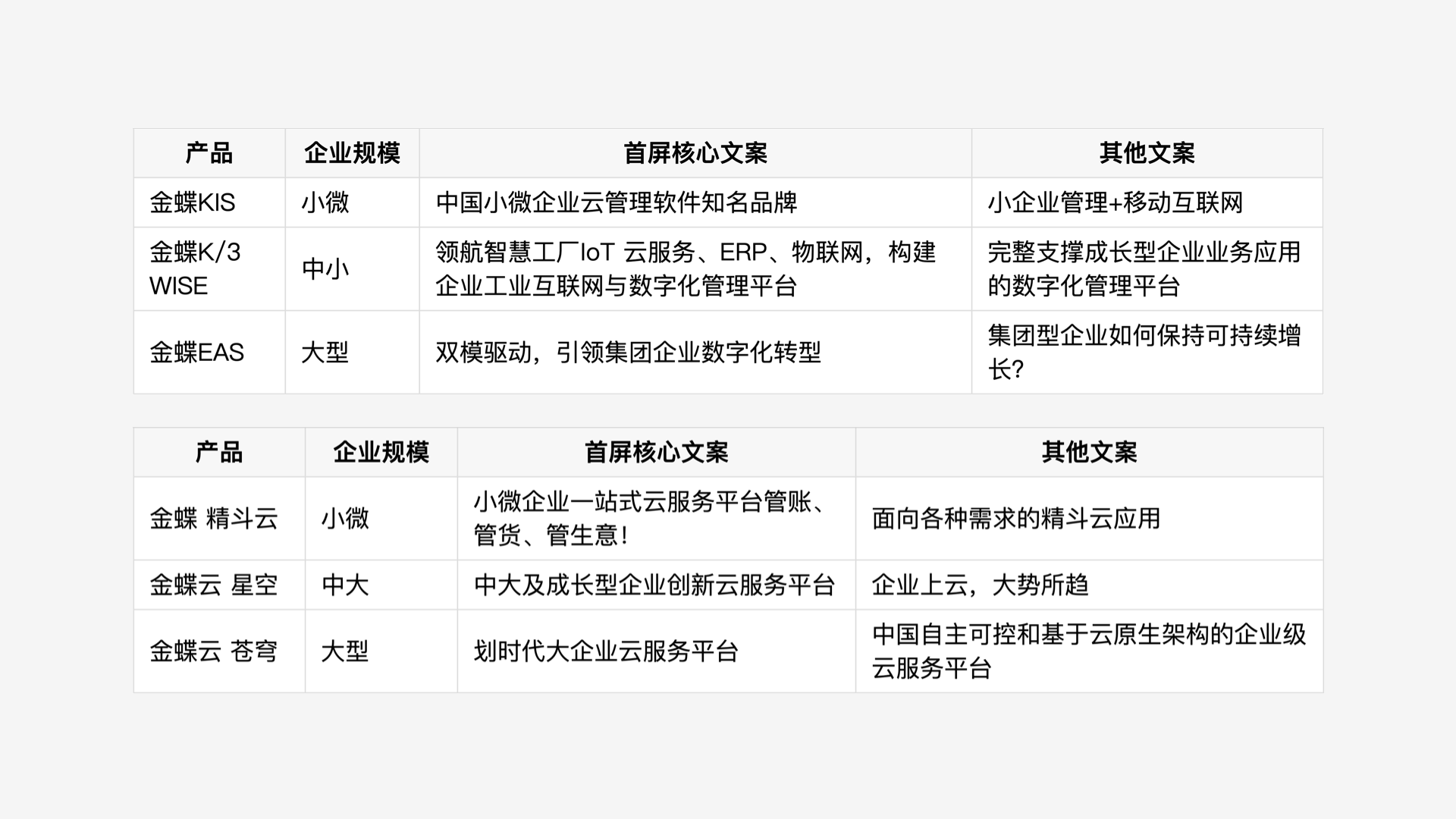 | 产品 | 企业规模 | 首屏核心文案 | 其他文案 |
|---|---|---|---|
| 金蝶KIS | 小微 | 中国小微企业云管理软件知名品牌 | 小企业管理+移动互联网 |
| 金蝶K/3 WISE | 中小 | 领航智慧工厂IoT 云服务、ERP、物联网，构建企业工业互联网与数字化管理平台 | 完整支撑成长型企业业务应用的数字化管理平台 |
| 金蝶EAS | 大型 | 双模驱动，引领集团企业数字化转型 | 集团型企业如何保持可持续增长? |

| 产品 | 企业规模 | 首屏核心文案 | 其他文案 |
|---|---|---|---|
| 金蝶 精斗云 | 小微 | 小微企业一站式云服务平台管账、管货、管生意! | 面向各种需求的精斗云应用 |
| 金蝶云 星空 | 中大 | 中大及成长型企业创新云服务平台 | 企业上云，大势所趋 |
| 金蝶云 苍穹 | 大型 | 划时代大企业云服务平台 | 中国自主可控和基于云原生架构的企业级云服务平台 |